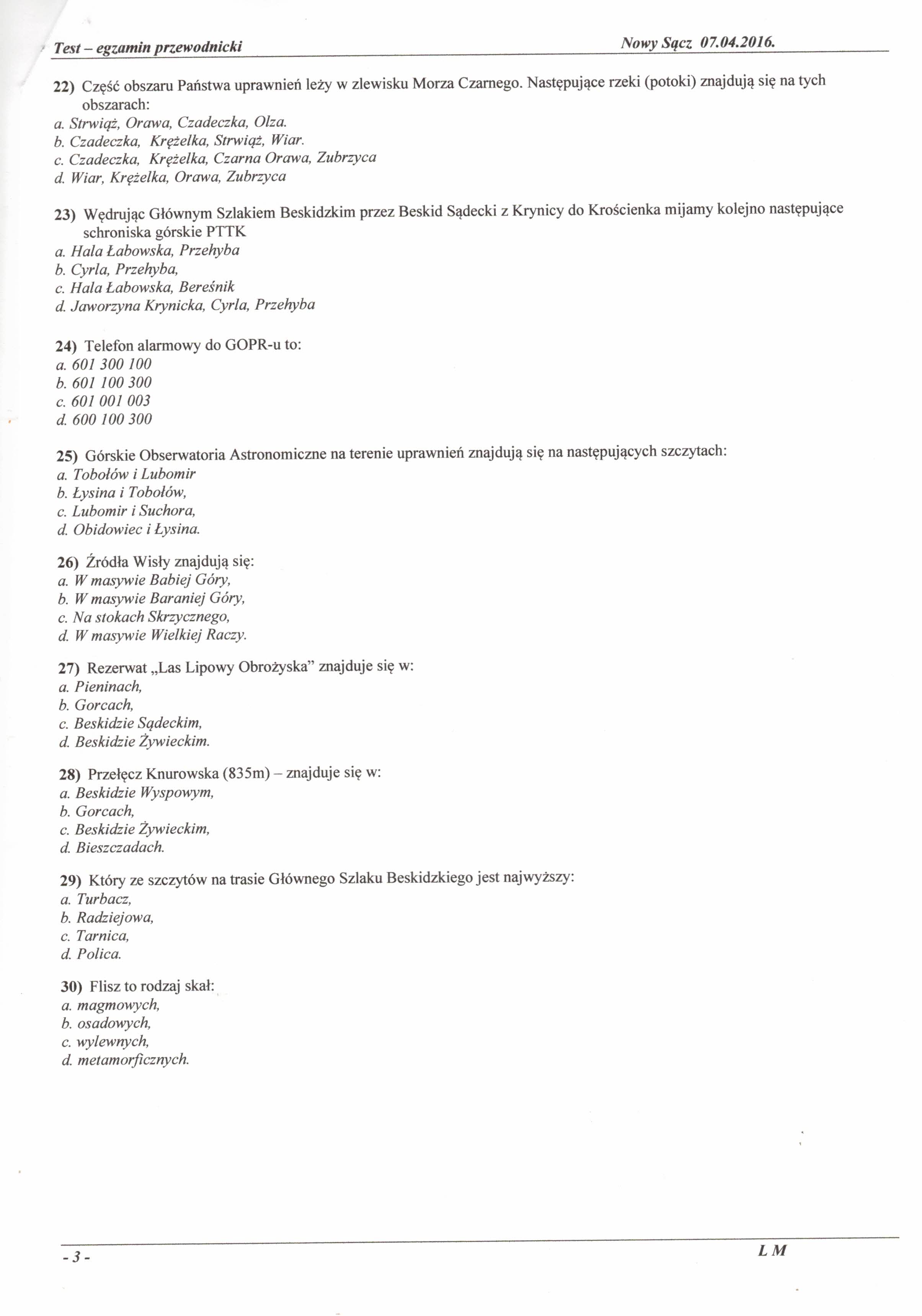 Test – egzamin przewodnicki Nowy Sącz 07.04.2016.

22) Część obszaru Państwa uprawnień leży w zlewisku Morza Czarnego. Następujące rzeki (potoki) znajdują się na tych obszarach:
a. Strwiąż, Orawa, Czadeczka, Olza.
b. Czadeczka, Krężelka, Strwiąż, Wiar.
c. Czadeczka, Krężelka, Czarna Orawa, Zubrzyca
d. Wiar, Krężelka, Orawa, Zubrzyca

23) Wędrując Głównym Szlakiem Beskidzkim przez Beskid Sądecki z Krynicy do Krościenka mijamy kolejno następujące schroniska górskie PTTK
a. Hala Łabowska, Przehyba
b. Cyrla, Przehyba,
c. Hala Łabowska, Bereśnik
d. Jaworzyna Krynicka, Cyrla, Przehyba

24) Telefon alarmowy do GOPR-u to:
a. 601 300 100
b. 601 100 300
c. 601 001 003
d. 600 100 300

25) Górskie Obserwatoria Astronomiczne na terenie uprawnień znajdują się na następujących szczytach:
a. Tobołów i Lubomir
b. Łysina i Tobołów,
c. Lubomir i Suchora,
d. Obidowiec i Łysina.

26) Źródła Wisły znajdują się:
a. W masywie Babiej Góry,
b. W masywie Baraniej Góry,
c. Na stokach Skrzycznego,
d. W masywie Wielkiej Raczy.

27) Rezerwat „Las Lipowy Obrożyska" znajduje się w:
a. Pieninach,
b. Gorcach,
c. Beskidzie Sądeckim,
d. Beskidzie Żywieckim.

28) Przełęcz Knurowska (835m) – znajduje się w:
a. Beskidzie Wyspowym,
b. Gorcach,
c. Beskidzie Żywieckim,
d. Bieszczadach.

29) Który ze szczytów na trasie Głównego Szlaku Beskidzkiego jest najwyższy:
a. Turbacz,
b. Radziejowa,
c. Tarnica,
d. Polica.

30) Flisz to rodzaj skał:
a. magmowych,
b. osadowych,
c. wylewnych,
d. metamorficznych.

- 3 - L M